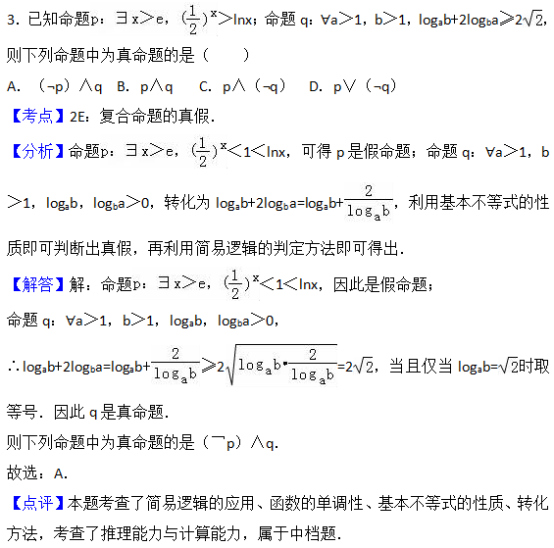 3．已知命题p：$\exists x>e$，$(\frac{1}{2})^x>\ln x$；命题 q：$\forall a>1$，$b>1$，$\log_a b+2\log_b a\geqslant 2\sqrt{2}$，则下列命题中为真命题的是（　　）

A．（¬p）∧q　B．p∧q　C．p∧（¬q）　D．p∨（¬q）

【考点】2E：复合命题的真假．

【分析】命题p：$\exists x>e$，$(\frac{1}{2})^x<1<\ln x$，可得 p 是假命题；命题 q：$\forall a>1$，$b>1$，$\log_a b$，$\log_b a>0$，转化为 $\log_a b+2\log_b a=\log_a b+\frac{2}{\log_a b}$，利用基本不等式的性质即可判断出真假，再利用简易逻辑的判定方法即可得出．

【解答】解：命题p：$\exists x>e$，$(\frac{1}{2})^x<1<\ln x$，因此是假命题；

命题 q：$\forall a>1$，$b>1$，$\log_a b$，$\log_b a>0$，

$\therefore \log_a b+2\log_b a=\log_a b+\frac{2}{\log_a b}\geqslant 2\sqrt{\log_a b\cdot\frac{2}{\log_a b}}=2\sqrt{2}$，当且仅当 $\log_a b=\sqrt{2}$时取等号．因此 q 是真命题．

则下列命题中为真命题的是（¬p）∧q．

故选：A．

【点评】本题考查了简易逻辑的应用、函数的单调性、基本不等式的性质、转化方法，考查了推理能力与计算能力，属于中档题．